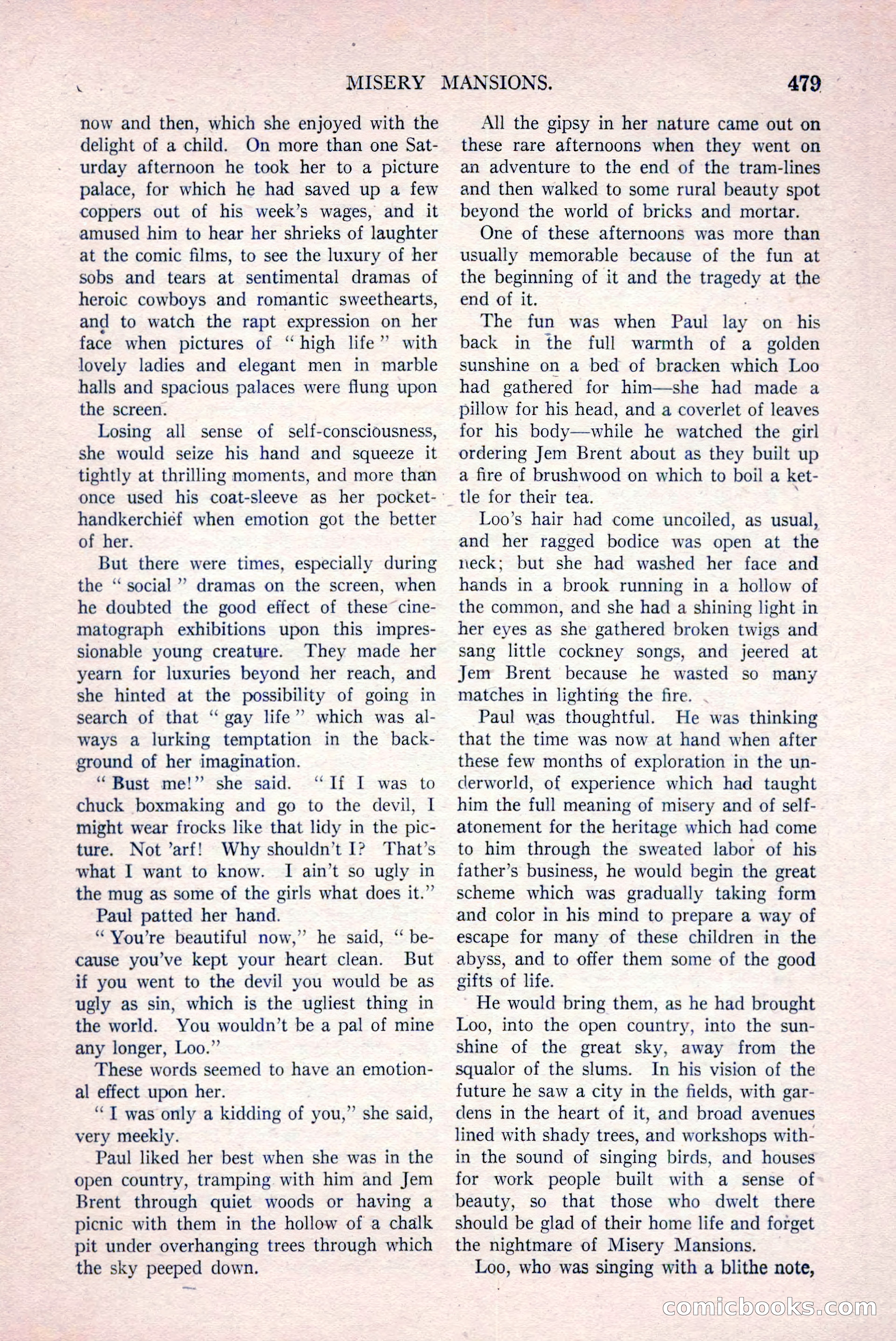 MISERY MANSIONS. 479

now and then, which she enjoyed with the delight of a child. On more than one Saturday afternoon he took her to a picture palace, for which he had saved up a few coppers out of his week's wages, and it amused him to hear her shrieks of laughter at the comic films, to see the luxury of her sobs and tears at sentimental dramas of heroic cowboys and romantic sweethearts, and to watch the rapt expression on her face when pictures of "high life" with lovely ladies and elegant men in marble halls and spacious palaces were flung upon the screen.

Losing all sense of self-consciousness, she would seize his hand and squeeze it tightly at thrilling moments, and more than once used his coat-sleeve as her pocket-handkerchief when emotion got the better of her.

But there were times, especially during the "social" dramas on the screen, when he doubted the good effect of these cinematograph exhibitions upon this impressionable young creature. They made her yearn for luxuries beyond her reach, and she hinted at the possibility of going in search of that "gay life" which was always a lurking temptation in the background of her imagination.

"Bust me!" she said. "If I was to chuck boxmaking and go to the devil, I might wear frocks like that lidy in the picture. Not 'arf! Why shouldn't I? That's what I want to know. I ain't so ugly in the mug as some of the girls what does it."

Paul patted her hand.

"You're beautiful now," he said, "because you've kept your heart clean. But if you went to the devil you would be as ugly as sin, which is the ugliest thing in the world. You wouldn't be a pal of mine any longer, Loo."

These words seemed to have an emotional effect upon her.

"I was only a kidding of you," she said, very meekly.

Paul liked her best when she was in the open country, tramping with him and Jem Brent through quiet woods or having a picnic with them in the hollow of a chalk pit under overhanging trees through which the sky peeped down.

All the gipsy in her nature came out on these rare afternoons when they went on an adventure to the end of the tram-lines and then walked to some rural beauty spot beyond the world of bricks and mortar.

One of these afternoons was more than usually memorable because of the fun at the beginning of it and the tragedy at the end of it.

The fun was when Paul lay on his back in the full warmth of a golden sunshine on a bed of bracken which Loo had gathered for him—she had made a pillow for his head, and a coverlet of leaves for his body—while he watched the girl ordering Jem Brent about as they built up a fire of brushwood on which to boil a kettle for their tea.

Loo's hair had come uncoiled, as usual, and her ragged bodice was open at the neck; but she had washed her face and hands in a brook running in a hollow of the common, and she had a shining light in her eyes as she gathered broken twigs and sang little cockney songs, and jeered at Jem Brent because he wasted so many matches in lighting the fire.

Paul was thoughtful. He was thinking that the time was now at hand when after these few months of exploration in the underworld, of experience which had taught him the full meaning of misery and of self-atonement for the heritage which had come to him through the sweated labor of his father's business, he would begin the great scheme which was gradually taking form and color in his mind to prepare a way of escape for many of these children in the abyss, and to offer them some of the good gifts of life.

He would bring them, as he had brought Loo, into the open country, into the sunshine of the great sky, away from the squalor of the slums. In his vision of the future he saw a city in the fields, with gardens in the heart of it, and broad avenues lined with shady trees, and workshops within the sound of singing birds, and houses for work people built with a sense of beauty, so that those who dwelt there should be glad of their home life and forget the nightmare of Misery Mansions.

Loo, who was singing with a blithe note,

comicbooks.com